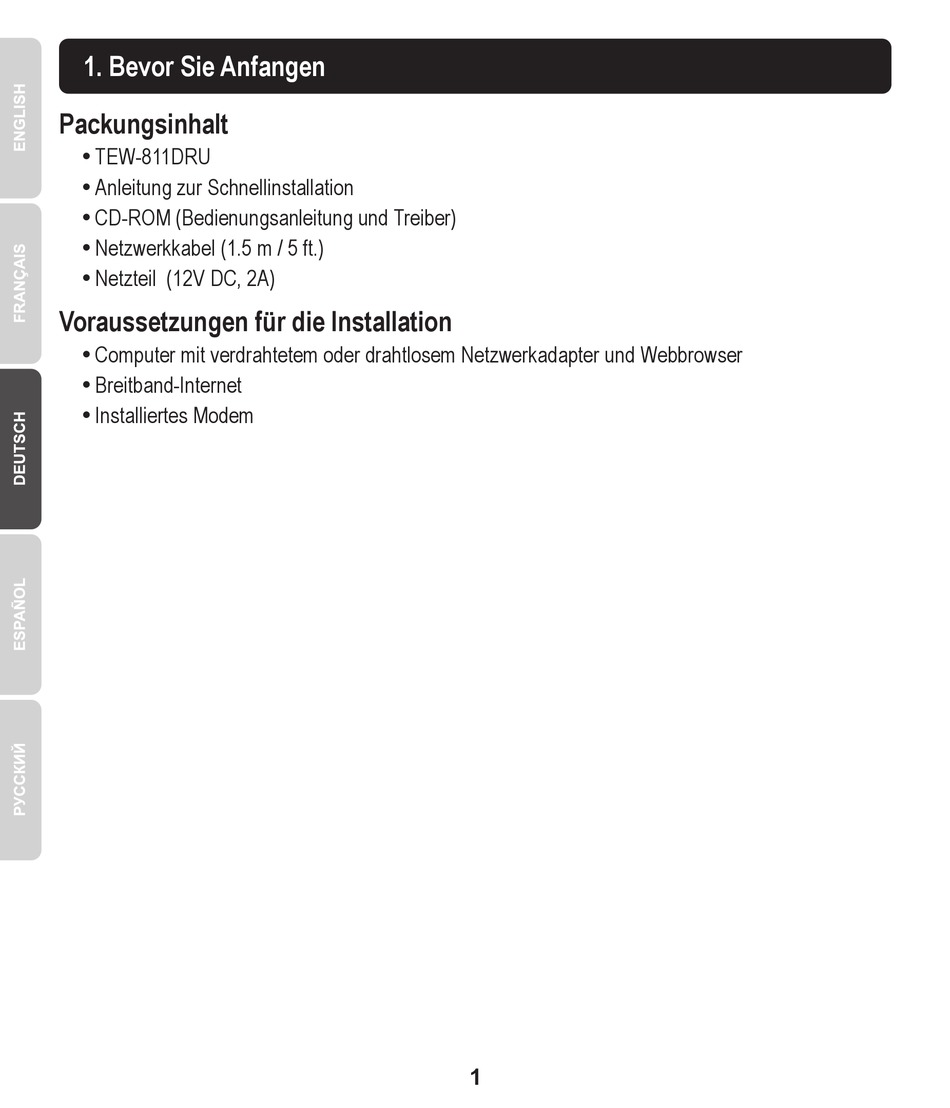 ENGLISH
FRANÇAIS
DEUTSCH
ESPAÑOL
РУССКИЙ

1. Bevor Sie Anfangen

Packungsinhalt
• TEW-811DRU
• Anleitung zur Schnellinstallation
• CD-ROM (Bedienungsanleitung und Treiber)
• Netzwerkkabel (1.5 m / 5 ft.)
• Netzteil (12V DC, 2A)

Voraussetzungen für die Installation
• Computer mit verdrahtetem oder drahtlosem Netzwerkadapter und Webbrowser
• Breitband-Internet
• Installiertes Modem

1